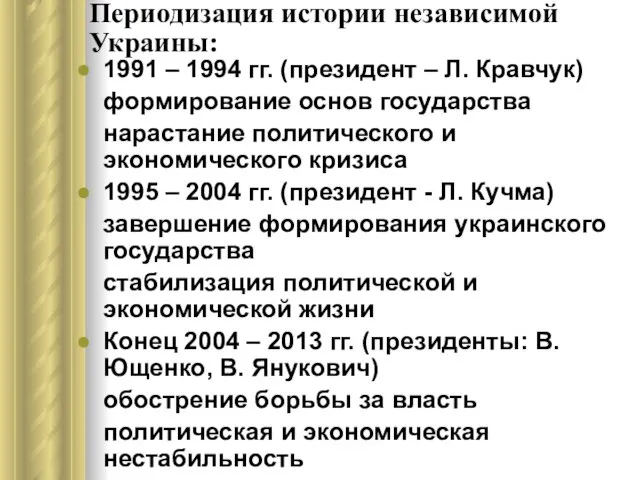 Периодизация истории независимой Украины:

1991 – 1994 гг. (президент – Л. Кравчук)

формирование основ государства

нарастание политического и экономического кризиса

1995 – 2004 гг. (президент - Л. Кучма)

завершение формирования украинского государства

стабилизация политической и экономической жизни

Конец 2004 – 2013 гг. (президенты: В. Ющенко, В. Янукович)

обострение борьбы за власть

политическая и экономическая нестабильность